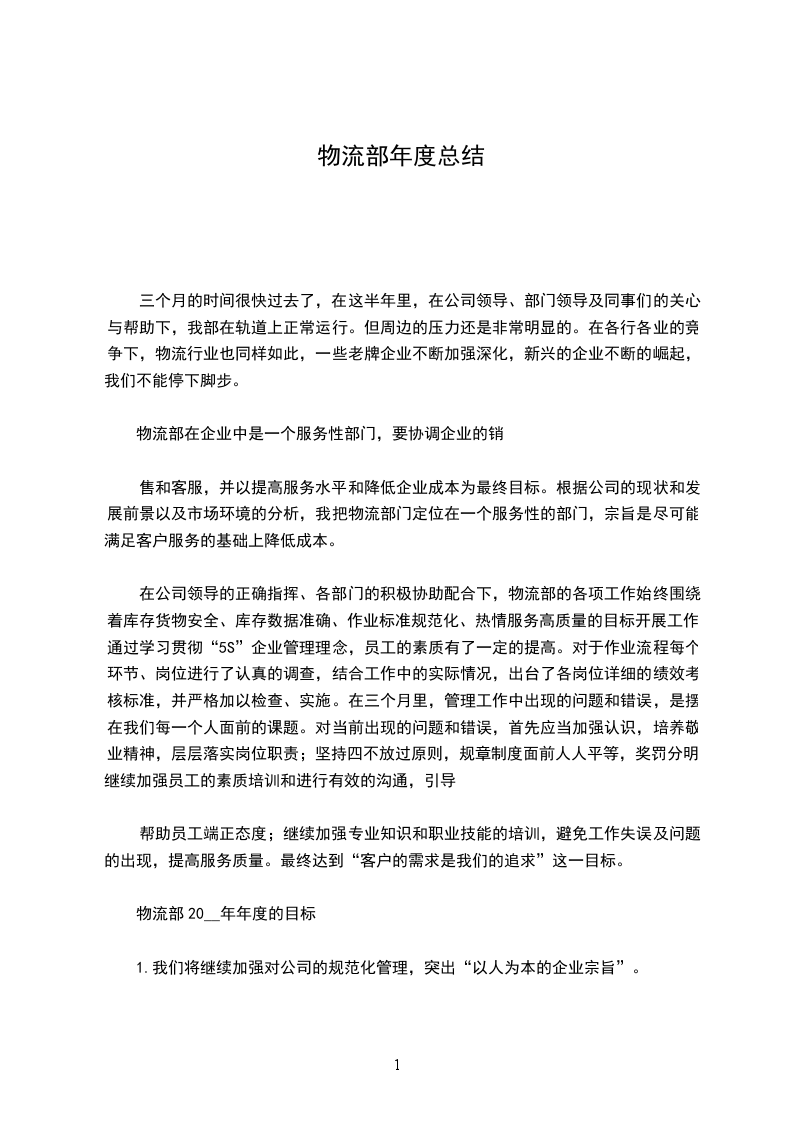 物流部年度总结

三个月的时间很快过去了，在这半年里，在公司领导、部门领导及同事们的关心与帮助下，我部在轨道上正常运行。但周边的压力还是非常明显的。在各行各业的竞争下，物流行业也同样如此，一些老牌企业不断加强深化，新兴的企业不断的崛起，我们不能停下脚步。

物流部在企业中是一个服务性部门，要协调企业的销

售和客服，并以提高服务水平和降低企业成本为最终目标。根据公司的现状和发展前景以及市场环境的分析，我把物流部门定位在一个服务性的部门，宗旨是尽可能满足客户服务的基础上降低成本。

在公司领导的正确指挥、各部门的积极协助配合下，物流部的各项工作始终围绕着库存货物安全、库存数据准确、作业标准规范化、热情服务高质量的目标开展工作通过学习贯彻“5S”企业管理理念，员工的素质有了一定的提高。对于作业流程每个环节、岗位进行了认真的调查，结合工作中的实际情况，出台了各岗位详细的绩效考核标准，并严格加以检查、实施。在三个月里，管理工作中出现的问题和错误，是摆在我们每一个人面前的课题。对当前出现的问题和错误，首先应当加强认识，培养敬业精神，层层落实岗位职责；坚持四不放过原则，规章制度面前人人平等，奖罚分明继续加强员工的素质培训和进行有效的沟通，引导

帮助员工端正态度；继续加强专业知识和职业技能的培训，避免工作失误及问题的出现，提高服务质量。最终达到“客户的需求是我们的追求”这一目标。

物流部 20__年年度的目标

1.我们将继续加强对公司的规范化管理，突出“以人为本的企业宗旨”。

1